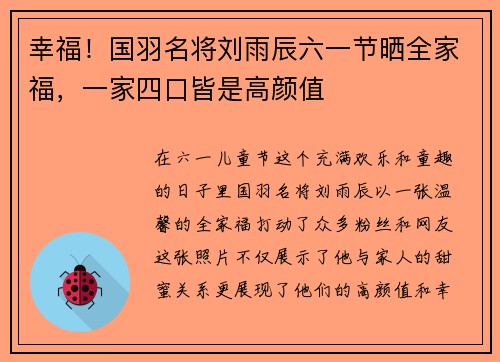 幸福！国羽名将刘雨辰六一节晒全家福，一家四口皆是高颜值

在六一儿童节这个充满欢乐和童趣的日子里国羽名将刘雨辰以一张温馨的全家福打动了众多粉丝和网友这张照片不仅展示了他与家人的甜蜜关系更展现了他们的高颜值和幸